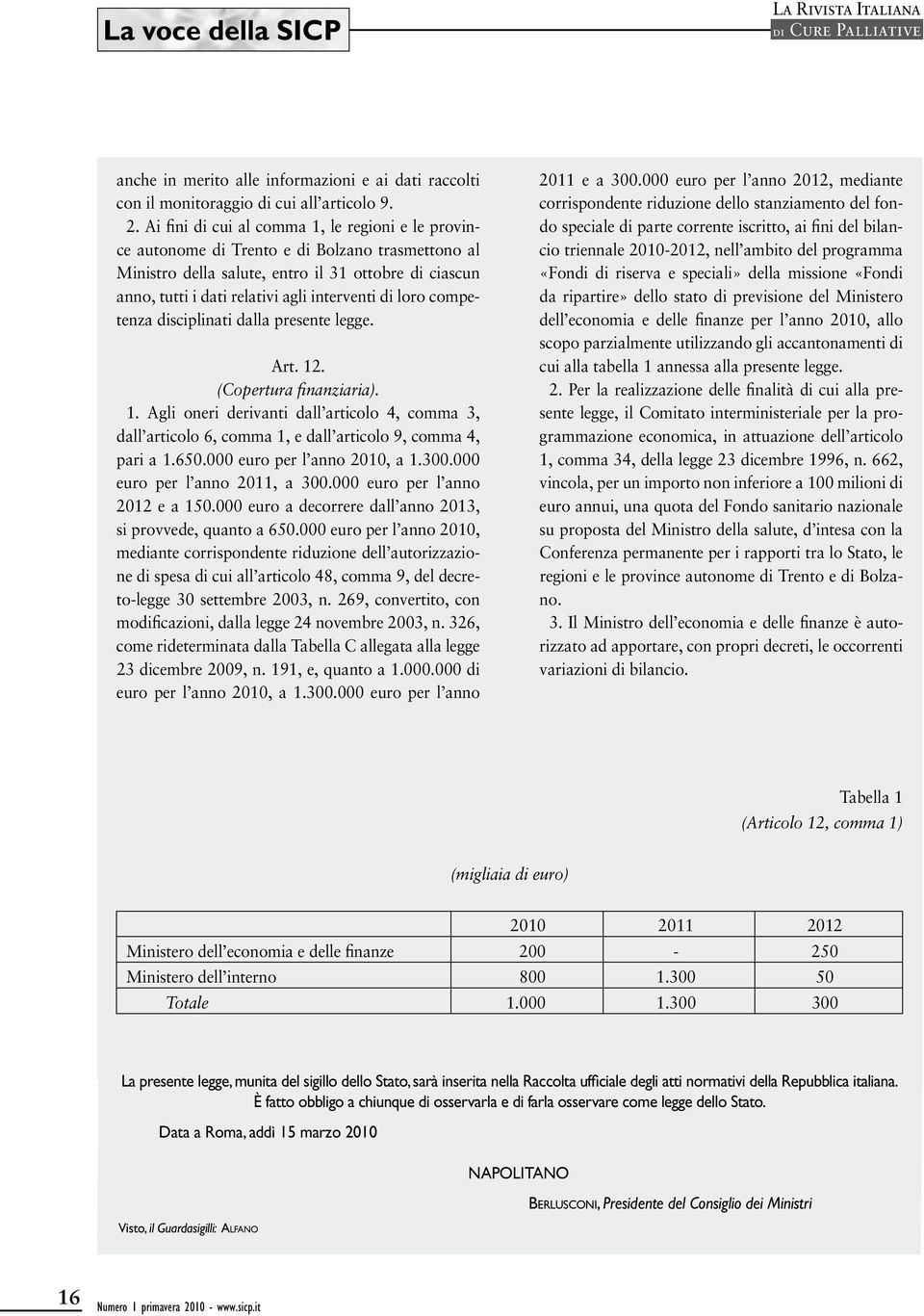 La voce della SICP

La Rivista Italiana di Cure Palliative

anche in merito alle informazioni e ai dati raccolti con il monitoraggio di cui all'articolo 9.

2. Ai fini di cui al comma 1, le regioni e le province autonome di Trento e di Bolzano trasmettono al Ministro della salute, entro il 31 ottobre di ciascun anno, tutti i dati relativi agli interventi di loro competenza disciplinati dalla presente legge.

Art. 12.
(Copertura finanziaria).

1. Agli oneri derivanti dall'articolo 4, comma 3, dall'articolo 6, comma 1, e dall'articolo 9, comma 4, pari a 1.650.000 euro per l'anno 2010, a 1.300.000 euro per l'anno 2011, a 300.000 euro per l'anno 2012 e a 150.000 euro a decorrere dall'anno 2013, si provvede, quanto a 650.000 euro per l'anno 2010, mediante corrispondente riduzione dell'autorizzazione di spesa di cui all'articolo 48, comma 9, del decreto-legge 30 settembre 2003, n. 269, convertito, con modificazioni, dalla legge 24 novembre 2003, n. 326, come rideterminata dalla Tabella C allegata alla legge 23 dicembre 2009, n. 191, e, quanto a 1.000.000 di euro per l'anno 2010, a 1.300.000 euro per l'anno 2011 e a 300.000 euro per l'anno 2012, mediante corrispondente riduzione dello stanziamento del fondo speciale di parte corrente iscritto, ai fini del bilancio triennale 2010-2012, nell'ambito del programma «Fondi di riserva e speciali» della missione «Fondi da ripartire» dello stato di previsione del Ministero dell'economia e delle finanze per l'anno 2010, allo scopo parzialmente utilizzando gli accantonamenti di cui alla tabella 1 annessa alla presente legge.

2. Per la realizzazione delle finalità di cui alla presente legge, il Comitato interministeriale per la programmazione economica, in attuazione dell'articolo 1, comma 34, della legge 23 dicembre 1996, n. 662, vincola, per un importo non inferiore a 100 milioni di euro annui, una quota del Fondo sanitario nazionale su proposta del Ministro della salute, d'intesa con la Conferenza permanente per i rapporti tra lo Stato, le regioni e le province autonome di Trento e di Bolzano.

3. Il Ministro dell'economia e delle finanze è autorizzato ad apportare, con propri decreti, le occorrenti variazioni di bilancio.

Tabella 1
(Articolo 12, comma 1)

(migliaia di euro)

| | 2010 | 2011 | 2012 |
|---|---|---|---|
| Ministero dell'economia e delle finanze | 200 | - | 250 |
| Ministero dell'interno | 800 | 1.300 | 50 |
| Totale | 1.000 | 1.300 | 300 |

La presente legge, munita del sigillo dello Stato, sarà inserita nella Raccolta ufficiale degli atti normativi della Repubblica italiana. È fatto obbligo a chiunque di osservarla e di farla osservare come legge dello Stato.

Data a Roma, addì 15 marzo 2010

NAPOLITANO

Berlusconi, Presidente del Consiglio dei Ministri

Visto, il Guardasigilli: Alfano

16 Numero 1 primavera 2010 - www.sicp.it